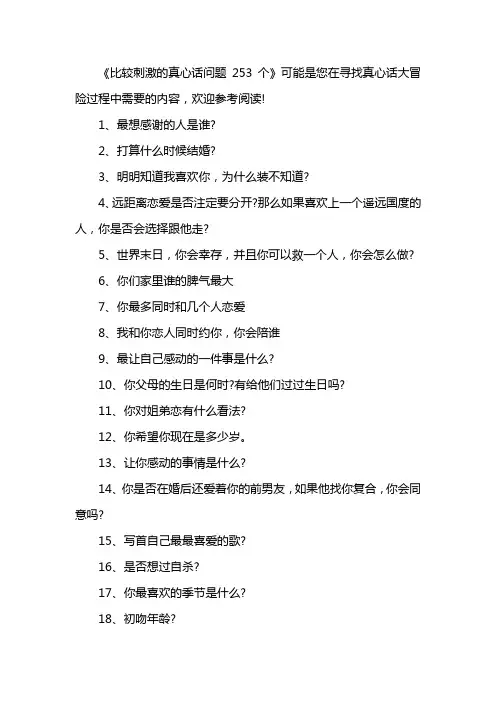 《比较刺激的真心话问题 253 个》可能是您在寻找真心话大冒险过程中需要的内容，欢迎参考阅读!

1、最想感谢的人是谁?

2、打算什么时候结婚?

3、明明知道我喜欢你，为什么装不知道?

4、远距离恋爱是否注定要分开?那么如果喜欢上一个遥远国度的人，你是否会选择跟他走?

5、世界末日，你会幸存，并且你可以救一个人，你会怎么做?

6、你们家里谁的脾气最大

7、你最多同时和几个人恋爱

8、我和你恋人同时约你，你会陪谁

9、最让自己感动的一件事是什么?

10、你父母的生日是何时?有给他们过过生日吗?

11、你对姐弟恋有什么看法?

12、你希望你现在是多少岁。

13、让你感动的事情是什么?

14、你是否在婚后还爱着你的前男友，如果他找你复合，你会同意吗?

15、写首自己最最喜爱的歌?

16、是否想过自杀?

17、你最喜欢的季节是什么?

18、初吻年龄?